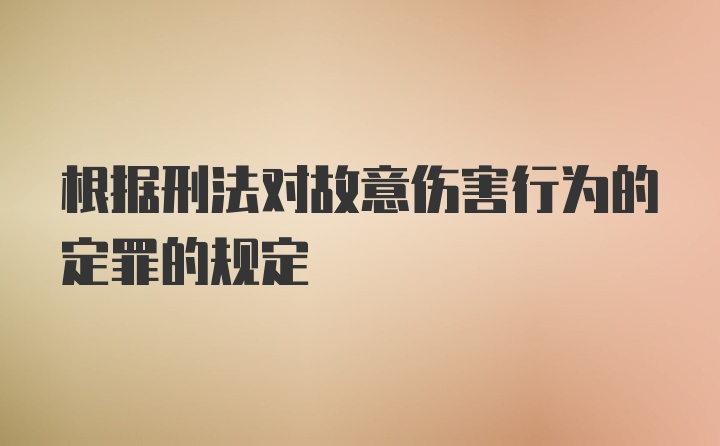 根据刑法对故意伤害行为的定罪的规定